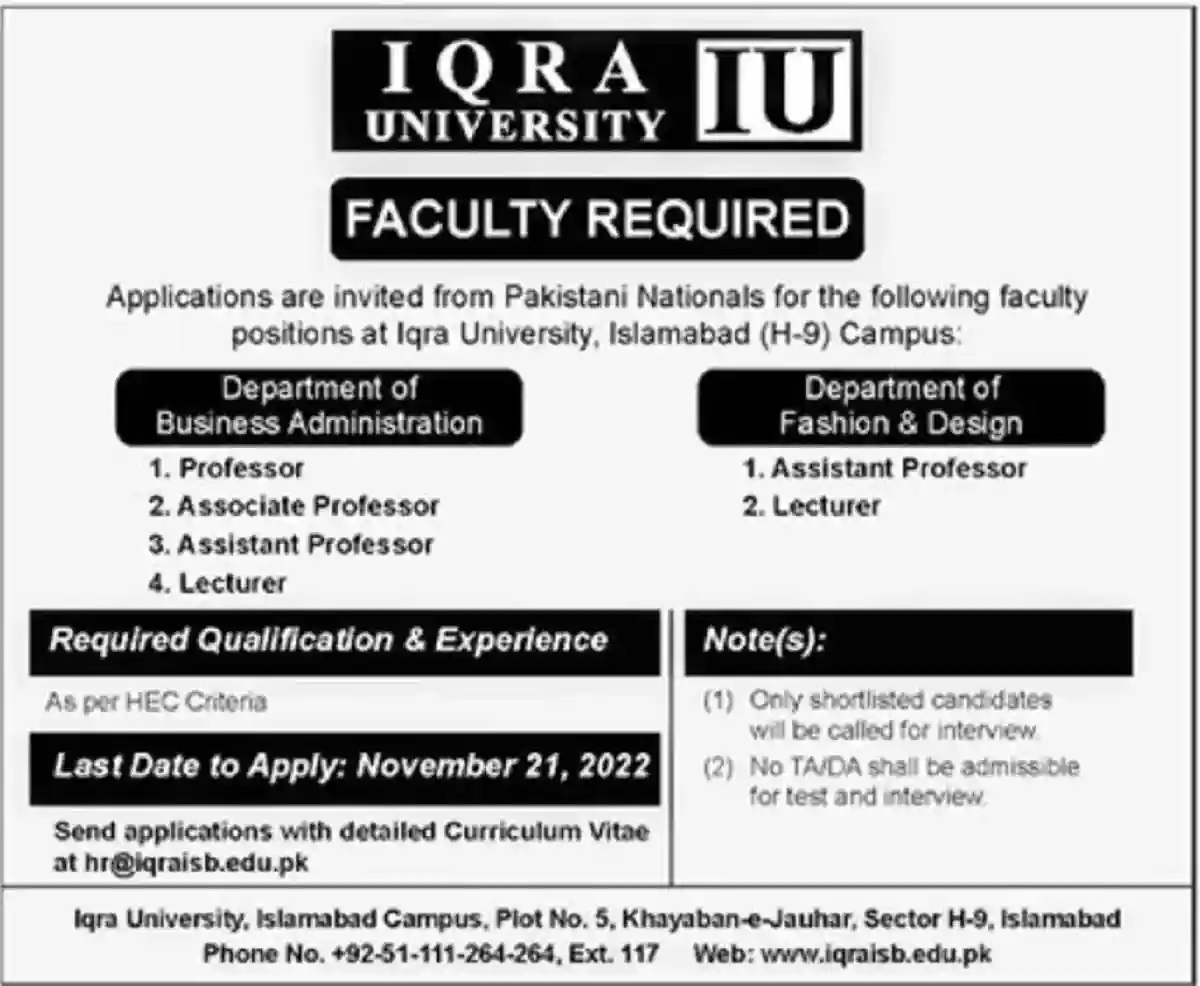 IQRA UNIVERSITY IU

FACULTY REQUIRED

Applications are invited from Pakistani Nationals for the following faculty positions at Iqra University, Islamabad (H-9) Campus:

Department of Business Administration

1. Professor
2. Associate Professor
3. Assistant Professor
4. Lecturer

Department of Fashion & Design

1. Assistant Professor
2. Lecturer

Required Qualification & Experience

As per HEC Criteria

Last Date to Apply: November 21, 2022

Send applications with detailed Curriculum Vitae at hr@iqraisb.edu.pk

Note(s):

(1) Only shortlisted candidates will be called for interview.
(2) No TA/DA shall be admissible for test and interview.

Iqra University, Islamabad Campus, Plot No. 5, Khayaban-e-Jauhar, Sector H-9, Islamabad
Phone No. +92-51-111-264-264, Ext. 117 Web: www.iqraisb.edu.pk